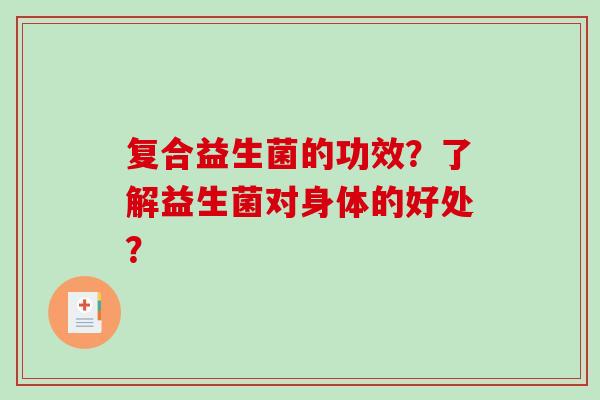 复合益生菌的功效？了解益生菌对身体的好处？